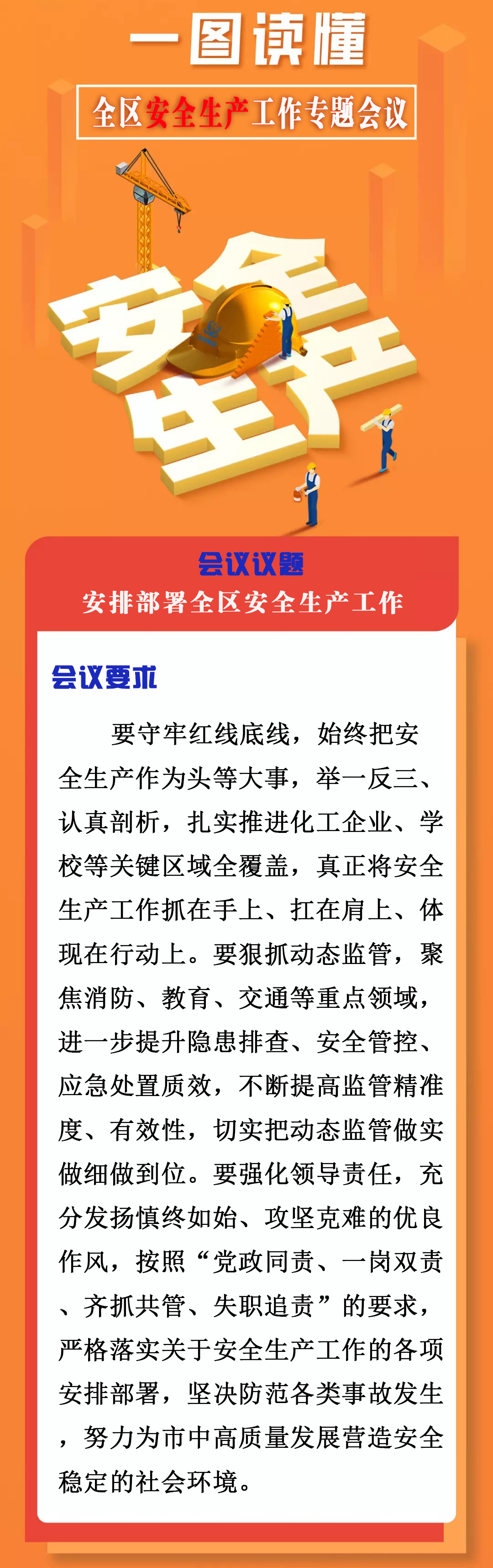 一图读懂

全区安全生产工作专题会议

安全生产

会议议题
安排部署全区安全生产工作

会议要求

要守牢红线底线，始终把安全生产作为头等大事，举一反三、认真剖析，扎实推进化工企业、学校等关键区域全覆盖，真正将安全生产工作抓在手上、扛在肩上、体现在行动上。要狠抓动态监管，聚焦消防、教育、交通等重点领域，进一步提升隐患排查、安全管控、应急处置质效，不断提高监管精准度、有效性，切实把动态监管做实做细做到位。要强化领导责任，充分发扬慎终如始、攻坚克难的优良作风，按照“党政同责、一岗双责、齐抓共管、失职追责”的要求，严格落实关于安全生产工作的各项安排部署，坚决防范各类事故发生，努力为市中高质量发展营造安全稳定的社会环境。